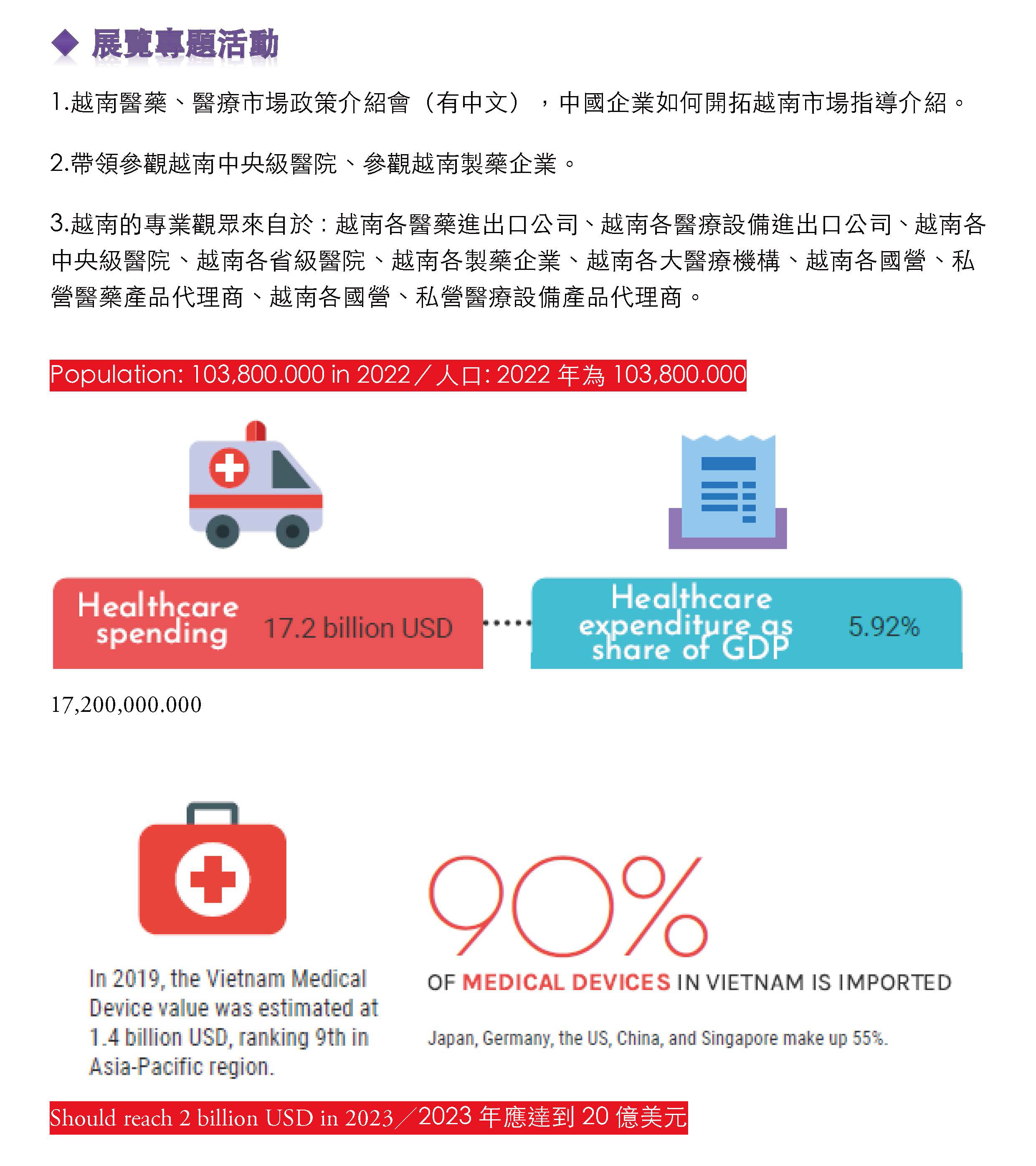 ◆ 展覽專題活動

1.越南醫藥、醫療市場政策介紹會（有中文），中國企業如何開拓越南市場指導介紹。

2.帶領參觀越南中央級醫院、參觀越南製藥企業。

3.越南的專業觀眾來自於：越南各醫藥進出口公司、越南各醫療設備進出口公司、越南各中央級醫院、越南各省級醫院、越南各製藥企業、越南各大醫療機構、越南各國營、私營醫藥產品代理商、越南各國營、私營醫療設備產品代理商。

Population: 103,800.000 in 2022／人口: 2022 年為 103,800.000

Healthcare spending 17.2 billion USD

Healthcare expenditure as share of GDP 5.92%

17,200,000.000

In 2019, the Vietnam Medical Device value was estimated at 1.4 billion USD, ranking 9th in Asia-Pacific region.

90%

OF MEDICAL DEVICES IN VIETNAM IS IMPORTED

Japan, Germany, the US, China, and Singapore make up 55%.

Should reach 2 billion USD in 2023／2023 年應達到 20 億美元